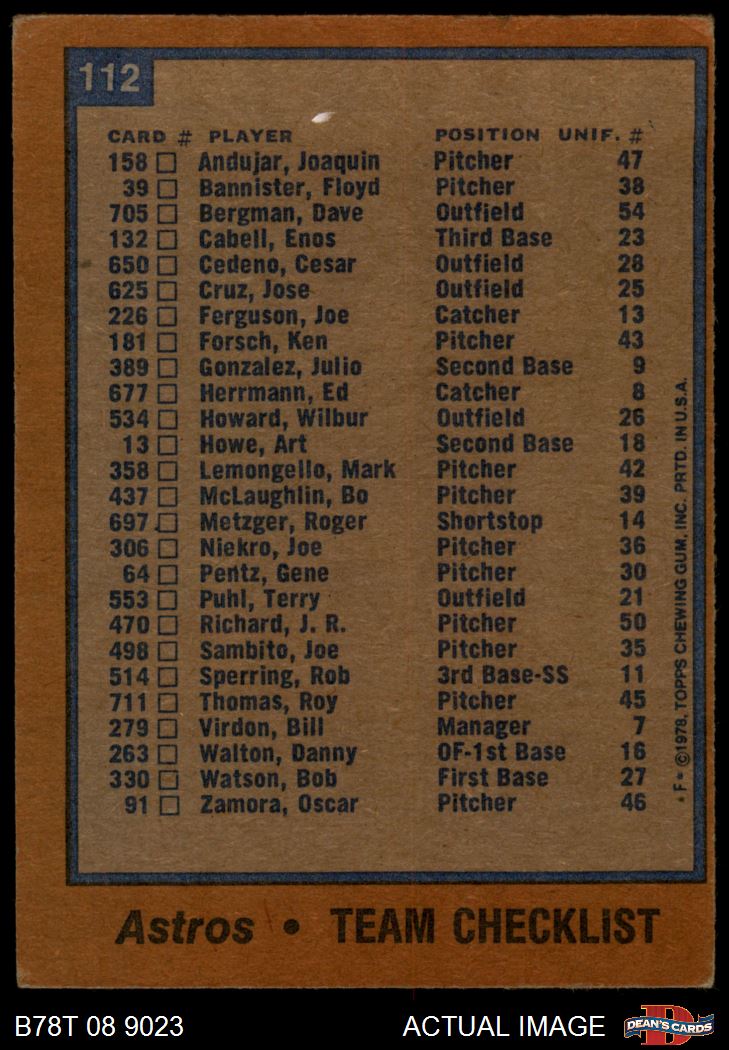 112

| CARD # | PLAYER | POSITION | UNIF. # |
|---|---|---|---|
| 158 ☐ | Andujar, Joaquin | Pitcher | 47 |
| 39 ☐ | Bannister, Floyd | Pitcher | 38 |
| 705 ☐ | Bergman, Dave | Outfield | 54 |
| 132 ☐ | Cabell, Enos | Third Base | 23 |
| 650 ☐ | Cedeno, Cesar | Outfield | 28 |
| 625 ☐ | Cruz, Jose | Outfield | 25 |
| 226 ☐ | Ferguson, Joe | Catcher | 13 |
| 181 ☐ | Forsch, Ken | Pitcher | 43 |
| 389 ☐ | Gonzalez, Julio | Second Base | 9 |
| 677 ☐ | Herrmann, Ed | Catcher | 8 |
| 534 ☐ | Howard, Wilbur | Outfield | 26 |
| 13 ☐ | Howe, Art | Second Base | 18 |
| 358 ☐ | Lemongello, Mark | Pitcher | 42 |
| 437 ☐ | McLaughlin, Bo | Pitcher | 39 |
| 697 ☐ | Metzger, Roger | Shortstop | 14 |
| 306 ☐ | Niekro, Joe | Pitcher | 36 |
| 64 ☐ | Pentz, Gene | Pitcher | 30 |
| 553 ☐ | Puhl, Terry | Outfield | 21 |
| 470 ☐ | Richard, J. R. | Pitcher | 50 |
| 498 ☐ | Sambito, Joe | Pitcher | 35 |
| 514 ☐ | Sperring, Rob | 3rd Base-SS | 11 |
| 711 ☐ | Thomas, Roy | Pitcher | 45 |
| 279 ☐ | Virdon, Bill | Manager | 7 |
| 263 ☐ | Walton, Danny | OF-1st Base | 16 |
| 330 ☐ | Watson, Bob | First Base | 27 |
| 91 ☐ | Zamora, Oscar | Pitcher | 46 |

• F • ©1978, TOPPS CHEWING GUM, INC. PRTD. IN U.S.A.

Astros • TEAM CHECKLIST

B78T 08 9023 ACTUAL IMAGE DEAN'S CARDS